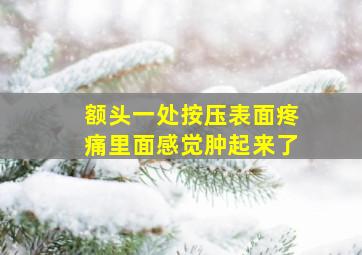 额头一处按压表面疼痛里面感觉肿起来了